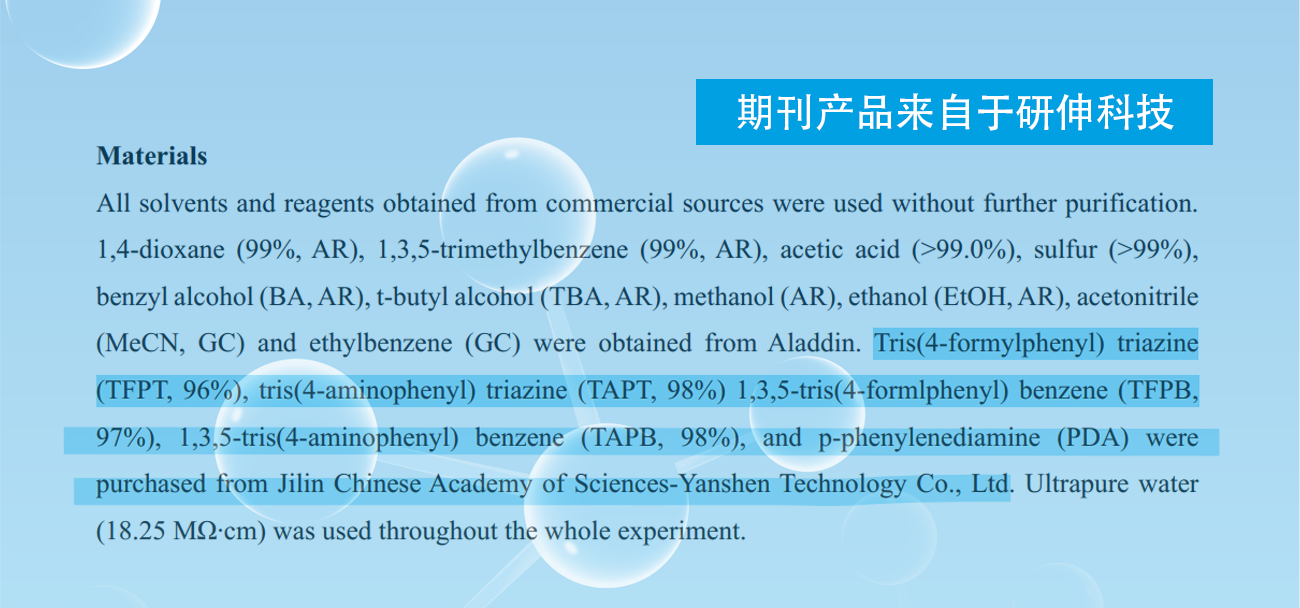 期刊产品来自于研伸科技

Materials

All solvents and reagents obtained from commercial sources were used without further purification. 1,4-dioxane (99%, AR), 1,3,5-trimethylbenzene (99%, AR), acetic acid (>99.0%), sulfur (>99%), benzyl alcohol (BA, AR), t-butyl alcohol (TBA, AR), methanol (AR), ethanol (EtOH, AR), acetonitrile (MeCN, GC) and ethylbenzene (GC) were obtained from Aladdin. Tris(4-formylphenyl) triazine (TFPT, 96%), tris(4-aminophenyl) triazine (TAPT, 98%) 1,3,5-tris(4-formlphenyl) benzene (TFPB, 97%), 1,3,5-tris(4-aminophenyl) benzene (TAPB, 98%), and p-phenylenediamine (PDA) were purchased from Jilin Chinese Academy of Sciences-Yanshen Technology Co., Ltd. Ultrapure water (18.25 MΩ·cm) was used throughout the whole experiment.